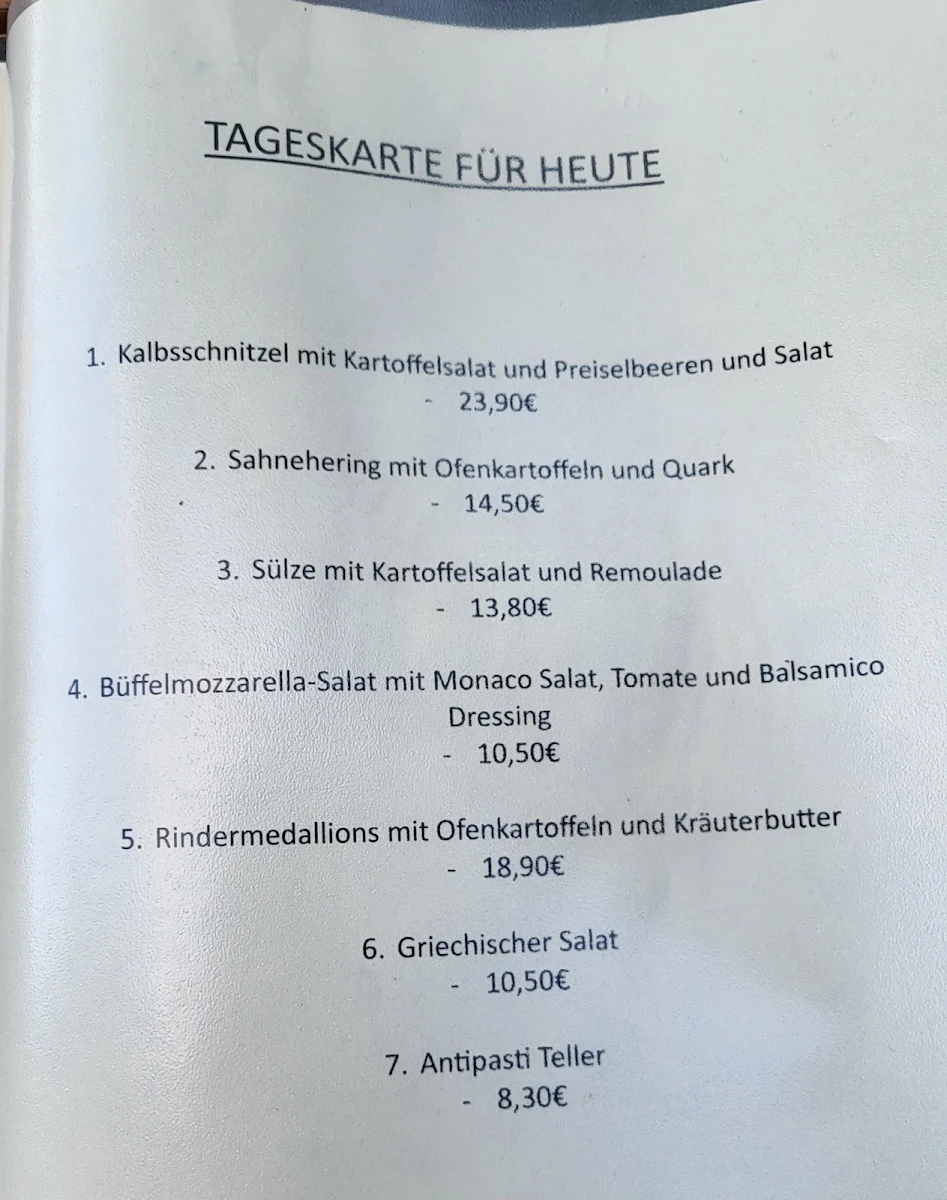 TAGESKARTE FÜR HEUTE

1. Kalbsschnitzel mit Kartoffelsalat und Preiselbeeren und Salat
- 23,90€

2. Sahnehering mit Ofenkartoffeln und Quark
- 14,50€

3. Sülze mit Kartoffelsalat und Remoulade
- 13,80€

4. Büffelmozzarella-Salat mit Monaco Salat, Tomate und Balsamico Dressing
- 10,50€

5. Rindermedallions mit Ofenkartoffeln und Kräuterbutter
- 18,90€

6. Griechischer Salat
- 10,50€

7. Antipasti Teller
- 8,30€